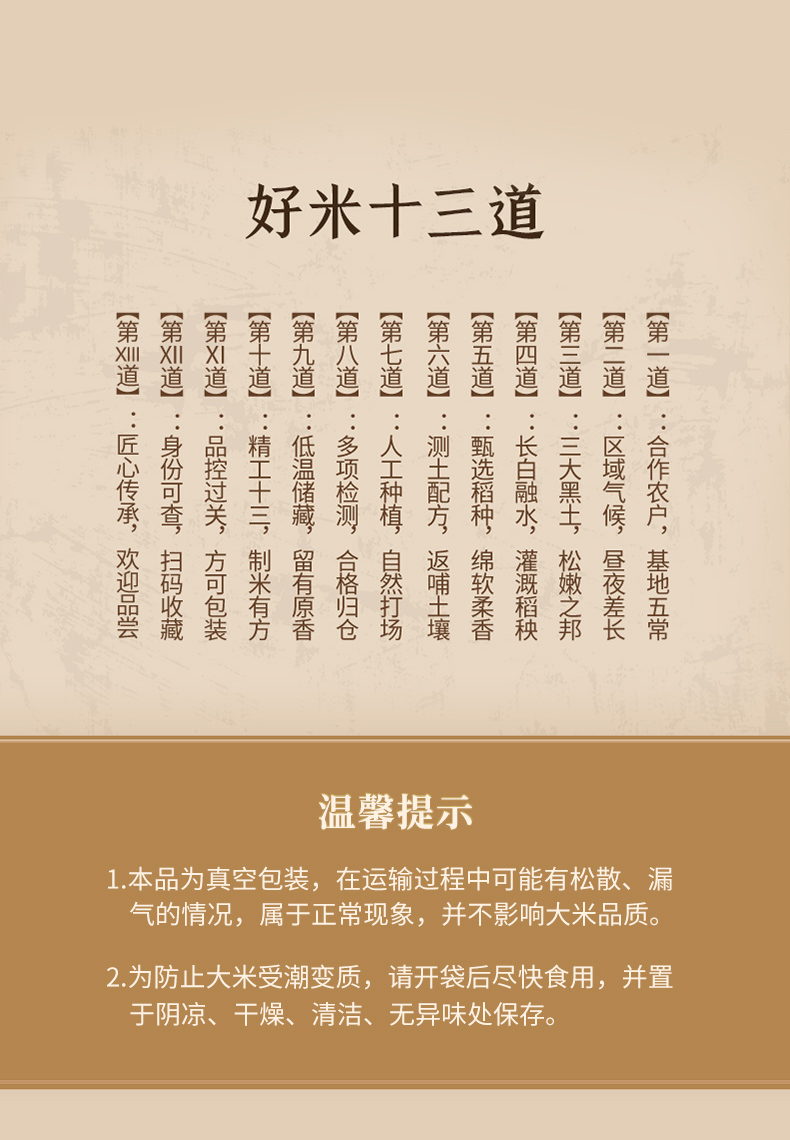 好米十三道

【第一道】：合作农户，基地五常

【第二道】：区域气候，昼夜差长

【第三道】：三大黑土，松嫩之邦

【第四道】：长白融水，灌溉稻秧

【第五道】：甄选稻种，绵软柔香

【第六道】：测土配方，返哺土壤

【第七道】：人工种植，自然打场

【第八道】：多项检测，合格归仓

【第九道】：低温储藏，留有原香

【第十道】：精工十三，制米有方

【第XI道】：品控过关，方可包装

【第XII道】：身份可查，扫码收藏

【第XIII道】：匠心传承，欢迎品尝

温馨提示

1.本品为真空包装，在运输过程中可能有松散、漏气的情况，属于正常现象，并不影响大米品质。

2.为防止大米受潮变质，请开袋后尽快食用，并置于阴凉、干燥、清洁、无异味处保存。